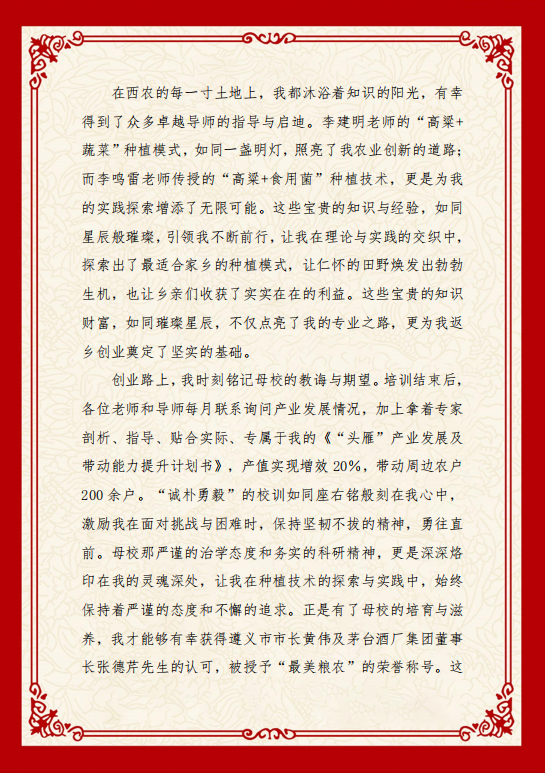 在西农的每一寸土地上，我都沐浴着知识的阳光，有幸得到了众多卓越导师的指导与启迪。李建明老师的“高粱+蔬菜”种植模式，如同一盏明灯，照亮了我农业创新的道路；而李鸣雷老师传授的“高粱+食用菌”种植技术，更是为我的实践探索增添了无限可能。这些宝贵的知识与经验，如同星辰般璀璨，引领我不断前行，让我在理论与实践的交织中，探索出了最适合家乡的种植模式，让仁怀的田野焕发出勃勃生机，也让乡亲们收获了实实在在的利益。这些宝贵的知识财富，如同璀璨星辰，不仅点亮了我的专业之路，更为我返乡创业奠定了坚实的基础。

创业路上，我时刻铭记母校的教诲与期望。培训结束后，各位老师和导师每月联系询问产业发展情况，加上拿着专家剖析、指导、贴合实际、专属于我的《“头雁”产业发展及带动能力提升计划书》，产值实现增效 20%，带动周边农户 200 余户。“诚朴勇毅”的校训如同座右铭般刻在我心中，激励我在面对挑战与困难时，保持坚韧不拔的精神，勇往直前。母校那严谨的治学态度和务实的科研精神，更是深深烙印在我的灵魂深处，让我在种植技术的探索与实践中，始终保持着严谨的态度和不懈的追求。正是有了母校的培育与滋养，我才能够有幸获得遵义市市长黄伟及茅台酒厂集团董事长张德芹先生的认可，被授予“最美粮农”的荣誉称号。这